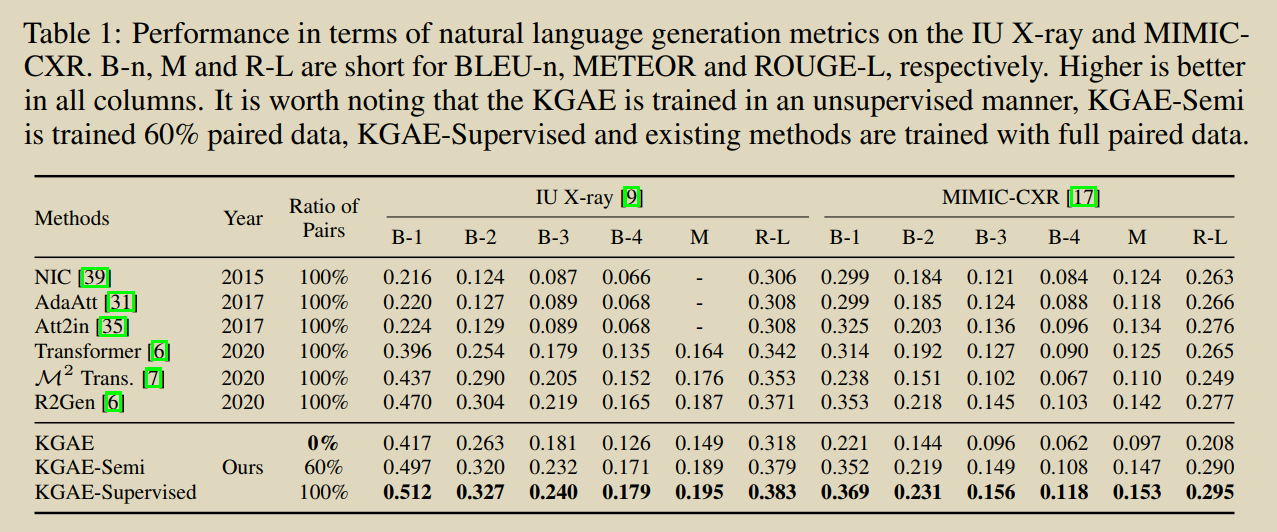 Table 1: Performance in terms of natural language generation metrics on the IU X-ray and MIMIC-CXR. B-n, M and R-L are short for BLEU-n, METEOR and ROUGE-L, respectively. Higher is better in all columns. It is worth noting that the KGAE is trained in an unsupervised manner, KGAE-Semi is trained 60% paired data, KGAE-Supervised and existing methods are trained with full paired data.

| Methods | Year | Ratio of Pairs | IU X-ray [9] | | | | | | MIMIC-CXR [17] | | | | | |
|---|---|---|---|---|---|---|---|---|---|---|---|---|---|---|
| | | | B-1 | B-2 | B-3 | B-4 | M | R-L | B-1 | B-2 | B-3 | B-4 | M | R-L |
| NIC [39] | 2015 | 100% | 0.216 | 0.124 | 0.087 | 0.066 | - | 0.306 | 0.299 | 0.184 | 0.121 | 0.084 | 0.124 | 0.263 |
| AdaAtt [31] | 2017 | 100% | 0.220 | 0.127 | 0.089 | 0.068 | - | 0.308 | 0.299 | 0.185 | 0.124 | 0.088 | 0.118 | 0.266 |
| Att2in [35] | 2017 | 100% | 0.224 | 0.129 | 0.089 | 0.068 | - | 0.308 | 0.325 | 0.203 | 0.136 | 0.096 | 0.134 | 0.276 |
| Transformer [6] | 2020 | 100% | 0.396 | 0.254 | 0.179 | 0.135 | 0.164 | 0.342 | 0.314 | 0.192 | 0.127 | 0.090 | 0.125 | 0.265 |
| $\mathcal{M}^2$ Trans. [7] | 2020 | 100% | 0.437 | 0.290 | 0.205 | 0.152 | 0.176 | 0.353 | 0.238 | 0.151 | 0.102 | 0.067 | 0.110 | 0.249 |
| R2Gen [6] | 2020 | 100% | 0.470 | 0.304 | 0.219 | 0.165 | 0.187 | 0.371 | 0.353 | 0.218 | 0.145 | 0.103 | 0.142 | 0.277 |
| KGAE | | 0% | 0.417 | 0.263 | 0.181 | 0.126 | 0.149 | 0.318 | 0.221 | 0.144 | 0.096 | 0.062 | 0.097 | 0.208 |
| KGAE-Semi | Ours | 60% | 0.497 | 0.320 | 0.232 | 0.171 | 0.189 | 0.379 | 0.352 | 0.219 | 0.149 | 0.108 | 0.147 | 0.290 |
| KGAE-Supervised | | 100% | 0.512 | 0.327 | 0.240 | 0.179 | 0.195 | 0.383 | 0.369 | 0.231 | 0.156 | 0.118 | 0.153 | 0.295 |